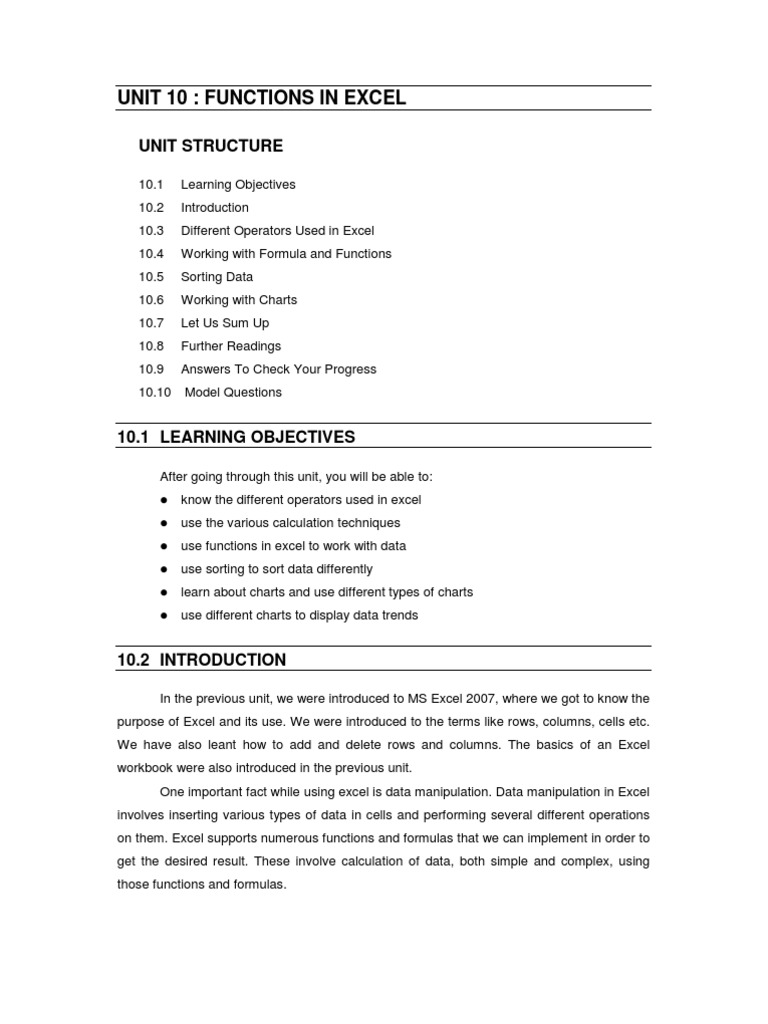 UNIT 10 : FUNCTIONS IN EXCEL

UNIT STRUCTURE

10.1 Learning Objectives
10.2 Introduction
10.3 Different Operators Used in Excel
10.4 Working with Formula and Functions
10.5 Sorting Data
10.6 Working with Charts
10.7 Let Us Sum Up
10.8 Further Readings
10.9 Answers To Check Your Progress
10.10 Model Questions

10.1 LEARNING OBJECTIVES

After going through this unit, you will be able to:
● know the different operators used in excel
● use the various calculation techniques
● use functions in excel to work with data
● use sorting to sort data differently
● learn about charts and use different types of charts
● use different charts to display data trends

10.2 INTRODUCTION

In the previous unit, we were introduced to MS Excel 2007, where we got to know the purpose of Excel and its use. We were introduced to the terms like rows, columns, cells etc. We have also leant how to add and delete rows and columns. The basics of an Excel workbook were also introduced in the previous unit.

One important fact while using excel is data manipulation. Data manipulation in Excel involves inserting various types of data in cells and performing several different operations on them. Excel supports numerous functions and formulas that we can implement in order to get the desired result. These involve calculation of data, both simple and complex, using those functions and formulas.